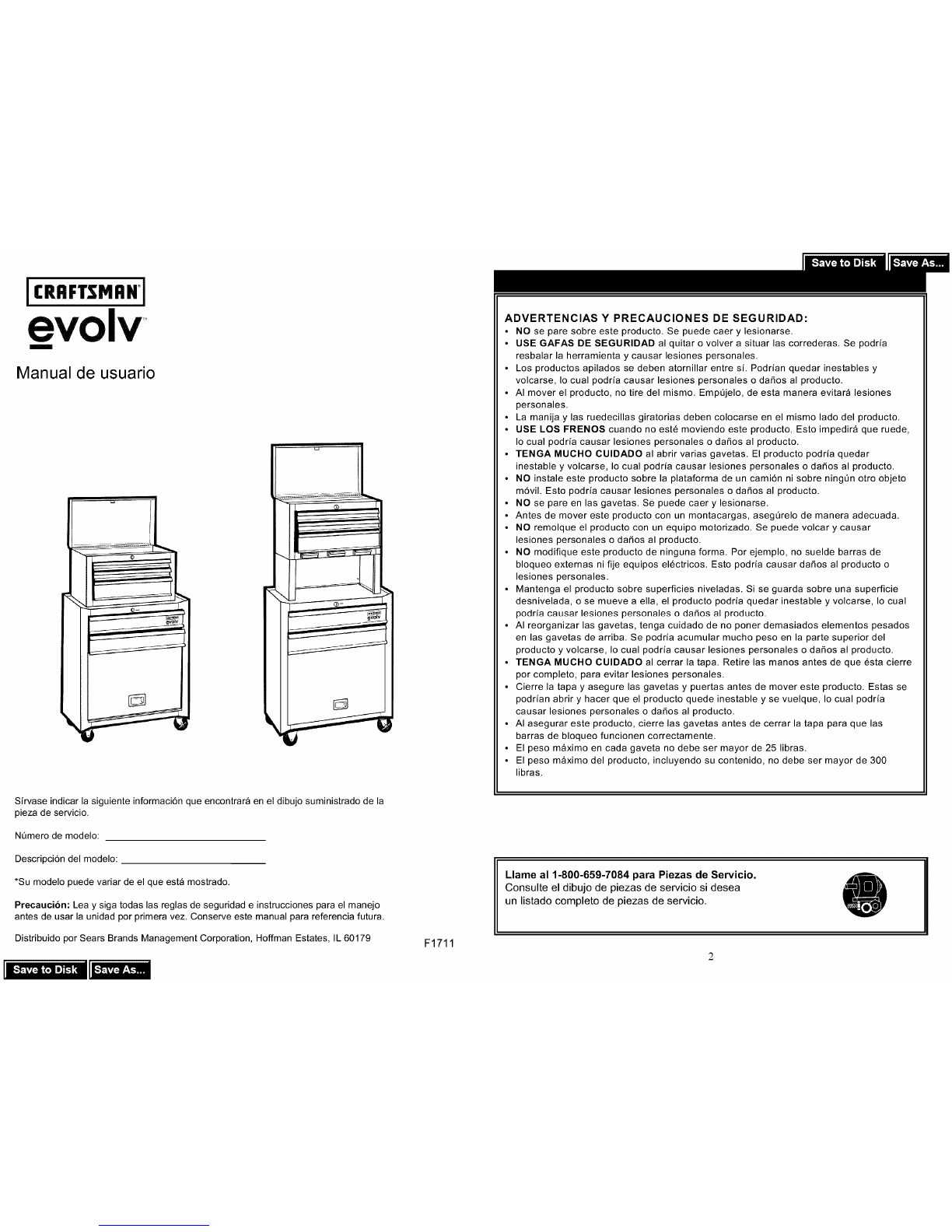 CRAFTSMAN®

evolv™

Manual de usuario

Sírvase indicar la siguiente información que encontrará en el dibujo suministrado de la pieza de servicio.

Número de modelo: ____

Descripción del modelo: ____

*Su modelo puede variar de el que está mostrado.

Precaución: Lea y siga todas las reglas de seguridad e instrucciones para el manejo antes de usar la unidad por primera vez. Conserve este manual para referencia futura.

Distribuido por Sears Brands Management Corporation, Hoffman Estates, IL 60179

F1711

Save to Disk Save As...

Save to Disk Save As...

ADVERTENCIAS Y PRECAUCIONES DE SEGURIDAD:
• NO se pare sobre este producto. Se puede caer y lesionarse.
• USE GAFAS DE SEGURIDAD al quitar o volver a situar las correderas. Se podría resbalar la herramienta y causar lesiones personales.
• Los productos apilados se deben atornillar entre sí. Podrían quedar inestables y volcarse, lo cual podría causar lesiones personales o daños al producto.
• Al mover el producto, no tire del mismo. Empújelo, de esta manera evitará lesiones personales.
• La manija y las ruedecillas giratorias deben colocarse en el mismo lado del producto.
• USE LOS FRENOS cuando no esté moviendo este producto. Esto impedirá que ruede, lo cual podría causar lesiones personales o daños al producto.
• TENGA MUCHO CUIDADO al abrir varias gavetas. El producto podría quedar inestable y volcarse, lo cual podría causar lesiones personales o daños al producto.
• NO instale este producto sobre la plataforma de un camión ni sobre ningún otro objeto móvil. Esto podría causar lesiones personales o daños al producto.
• NO se pare en las gavetas. Se puede caer y lesionarse.
• Antes de mover este producto con un montacargas, asegúrelo de manera adecuada.
• NO remolque el producto con un equipo motorizado. Se puede volcar y causar lesiones personales o daños al producto.
• NO modifique este producto de ninguna forma. Por ejemplo, no suelde barras de bloqueo externas ni fije equipos eléctricos. Esto podría causar daños al producto o lesiones personales.
• Mantenga el producto sobre superficies niveladas. Si se guarda sobre una superficie desnivelada, o se mueve a ella, el producto podría quedar inestable y volcarse, lo cual podría causar lesiones personales o daños al producto.
• Al reorganizar las gavetas, tenga cuidado de no poner demasiados elementos pesados en las gavetas de arriba. Se podría acumular mucho peso en la parte superior del producto y volcarse, lo cual podría causar lesiones personales o daños al producto.
• TENGA MUCHO CUIDADO al cerrar la tapa. Retire las manos antes de que ésta cierre por completo, para evitar lesiones personales.
• Cierre la tapa y asegure las gavetas y puertas antes de mover este producto. Estas se podrían abrir y hacer que el producto quede inestable y se vuelque, lo cual podría causar lesiones personales o daños al producto.
• Al asegurar este producto, cierre las gavetas antes de cerrar la tapa para que las barras de bloqueo funcionen correctamente.
• El peso máximo en cada gaveta no debe ser mayor de 25 libras.
• El peso máximo del producto, incluyendo su contenido, no debe ser mayor de 300 libras.

Llame al 1-800-659-7084 para Piezas de Servicio.
Consulte el dibujo de piezas de servicio si desea un listado completo de piezas de servicio.

2